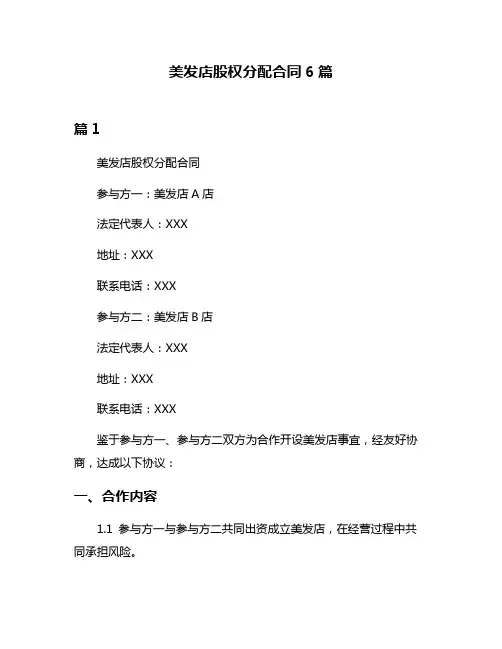 美发店股权分配合同 6 篇

篇 1

美发店股权分配合同

参与方一：美发店 A 店

法定代表人：XXX

地址：XXX

联系电话：XXX

参与方二：美发店 B 店

法定代表人：XXX

地址：XXX

联系电话：XXX

鉴于参与方一、参与方二双方为合作开设美发店事宜，经友好协商，达成以下协议：

一、合作内容

1.1 参与方一与参与方二共同出资成立美发店，在经营过程中共同承担风险。